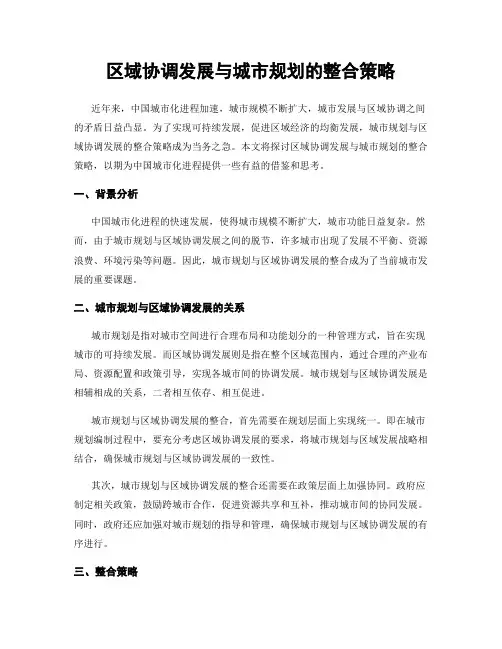 区域协调发展与城市规划的整合策略

近年来，中国城市化进程加速，城市规模不断扩大，城市发展与区域协调之间的矛盾日益凸显。为了实现可持续发展，促进区域经济的均衡发展，城市规划与区域协调发展的整合策略成为当务之急。本文将探讨区域协调发展与城市规划的整合策略，以期为中国城市化进程提供一些有益的借鉴和思考。

一、背景分析

中国城市化进程的快速发展，使得城市规模不断扩大，城市功能日益复杂。然而，由于城市规划与区域协调发展之间的脱节，许多城市出现了发展不平衡、资源浪费、环境污染等问题。因此，城市规划与区域协调发展的整合成为了当前城市发展的重要课题。

二、城市规划与区域协调发展的关系

城市规划是指对城市空间进行合理布局和功能划分的一种管理方式，旨在实现城市的可持续发展。而区域协调发展则是指在整个区域范围内，通过合理的产业布局、资源配置和政策引导，实现各城市间的协调发展。城市规划与区域协调发展是相辅相成的关系，二者相互依存、相互促进。

城市规划与区域协调发展的整合，首先需要在规划层面上实现统一。即在城市规划编制过程中，要充分考虑区域协调发展的要求，将城市规划与区域发展战略相结合，确保城市规划与区域协调发展的一致性。

其次，城市规划与区域协调发展的整合还需要在政策层面上加强协同。政府应制定相关政策，鼓励跨城市合作，促进资源共享和互补，推动城市间的协同发展。同时，政府还应加强对城市规划的指导和管理，确保城市规划与区域协调发展的有序进行。

三、整合策略